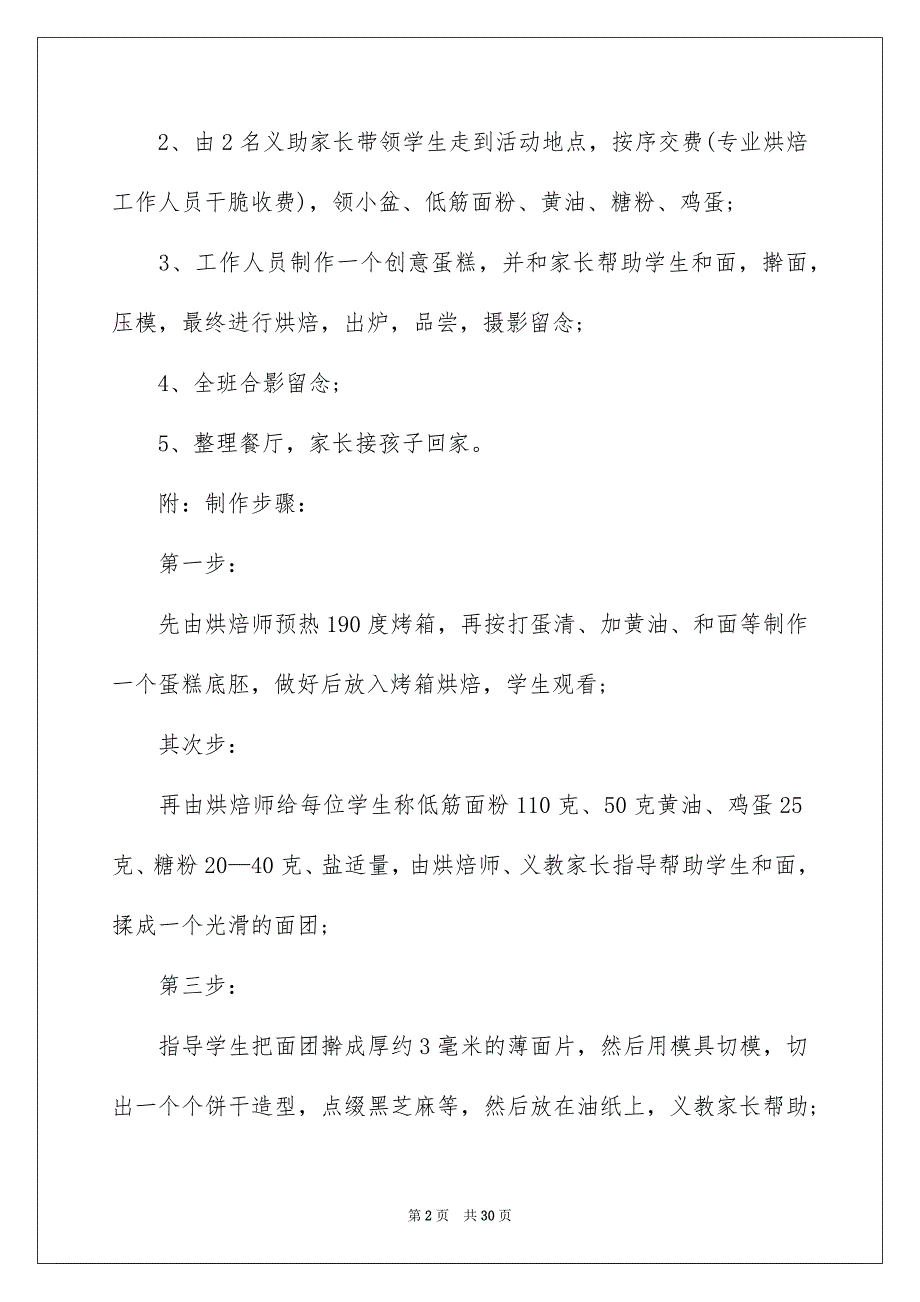 2、由2名义助家长带领学生走到活动地点，按序交费(专业烘焙工作人员干脆收费)，领小盆、低筋面粉、黄油、糖粉、鸡蛋；

3、工作人员制作一个创意蛋糕，并和家长帮助学生和面，擀面，压模，最终进行烘焙，出炉，品尝，摄影留念；

4、全班合影留念；

5、整理餐厅，家长接孩子回家。

附：制作步骤：

第一步：

先由烘焙师预热190度烤箱，再按打蛋清、加黄油、和面等制作一个蛋糕底胚，做好后放入烤箱烘焙，学生观看；

其次步：

再由烘焙师给每位学生称低筋面粉110克、50克黄油、鸡蛋25克、糖粉20—40克、盐适量，由烘焙师、义教家长指导帮助学生和面，揉成一个光滑的面团；

第三步：

指导学生把面团擀成厚约3毫米的薄面片，然后用模具切模，切出一个个饼干造型，点缀黑芝麻等，然后放在油纸上，义教家长帮助；

第2页 共30页